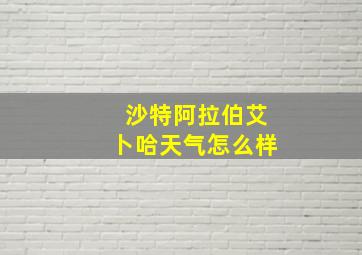 沙特阿拉伯艾卜哈天气怎么样